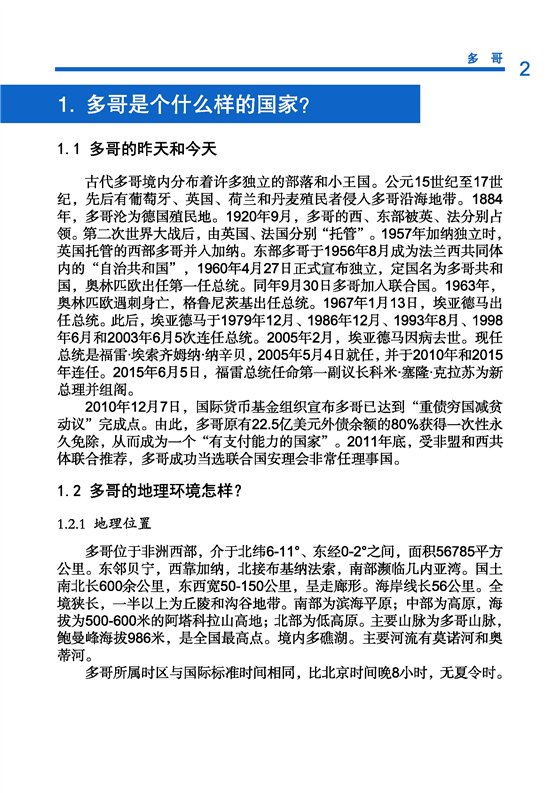 多 哥 2

1. 多哥是个什么样的国家？

1.1 多哥的昨天和今天

古代多哥境内分布着许多独立的部落和小王国。公元15世纪至17世纪，先后有葡萄牙、英国、荷兰和丹麦殖民者侵入多哥沿海地带。1884年，多哥沦为德国殖民地。1920年9月，多哥的西、东部被英、法分别占领。第二次世界大战后，由英国、法国分别“托管”。1957年加纳独立时，英国托管的西部多哥并入加纳。东部多哥于1956年8月成为法兰西共同体内的“自治共和国”，1960年4月27日正式宣布独立，定国名为多哥共和国，奥林匹欧出任第一任总统。同年9月30日多哥加入联合国。1963年，奥林匹欧遇刺身亡，格鲁尼茨基出任总统。1967年1月13日，埃亚德马出任总统。此后，埃亚德马于1979年12月、1986年12月、1993年8月、1998年6月和2003年6月5次连任总统。2005年2月，埃亚德马因病去世。现任总统是福雷·埃索齐姆纳·纳辛贝，2005年5月4日就任，并于2010年和2015年连任。2015年6月5日，福雷总统任命第一副议长科米·塞隆·克拉苏为新总理并组阁。

2010年12月7日，国际货币基金组织宣布多哥已达到“重债穷国减贫动议”完成点。由此，多哥原有22.5亿美元外债余额的80%获得一次性永久免除，从而成为一个“有支付能力的国家”。2011年底，受非盟和西共体联合推荐，多哥成功当选联合国安理会非常任理事国。

1.2 多哥的地理环境怎样？

1.2.1 地理位置

多哥位于非洲西部，介于北纬6-11°、东经0-2°之间，面积56785平方公里。东邻贝宁，西靠加纳，北接布基纳法索，南部濒临几内亚湾。国土南北长600余公里，东西宽50-150公里，呈走廊形。海岸线长56公里。全境狭长，一半以上为丘陵和沟谷地带。南部为滨海平原；中部为高原，海拔为500-600米的阿塔科拉山高地；北部为低高原。主要山脉为多哥山脉，鲍曼峰海拔986米，是全国最高点。境内多礁湖。主要河流有莫诺河和奥蒂河。

多哥所属时区与国际标准时间相同，比北京时间晚8小时，无夏令时。